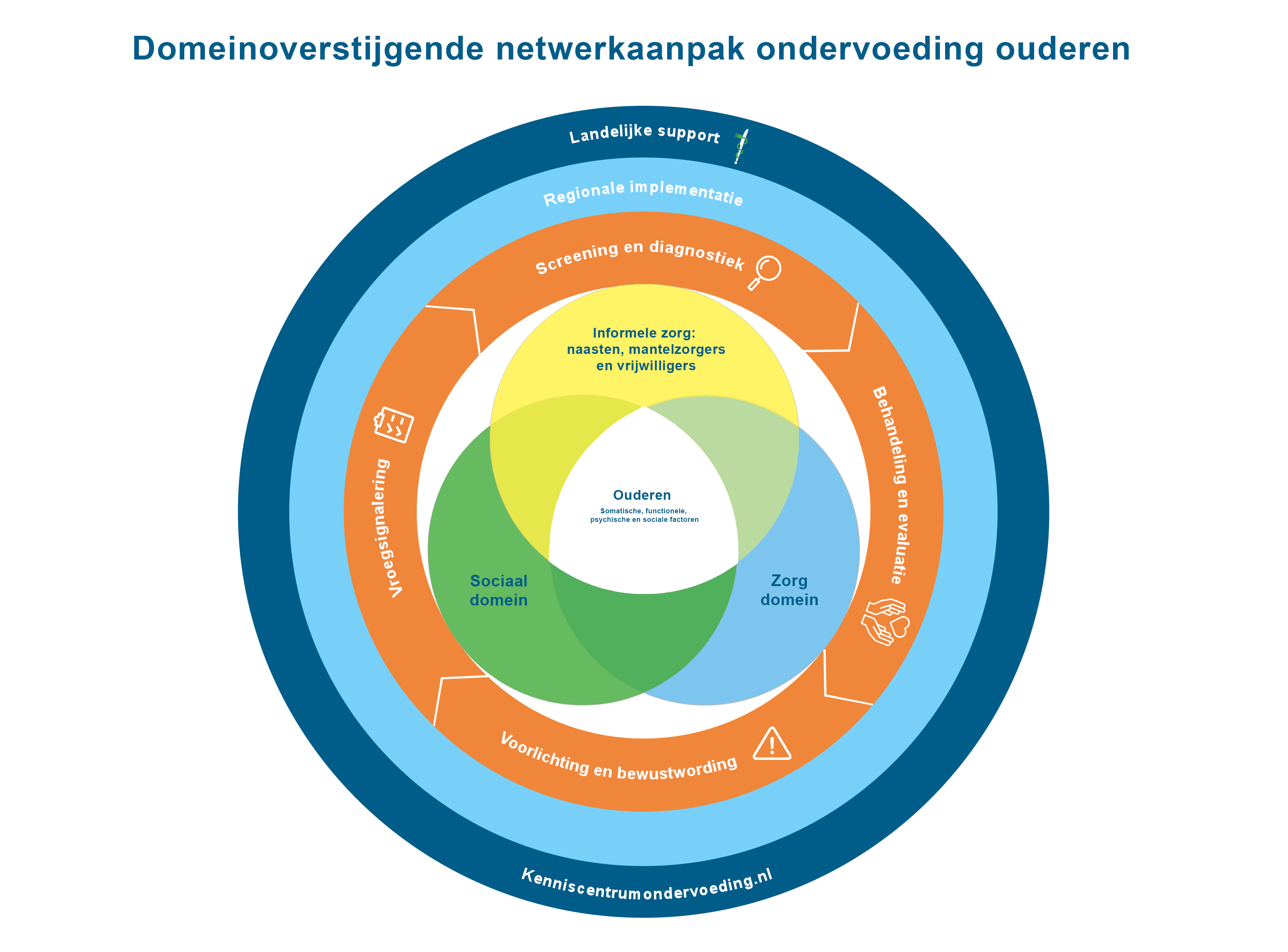 Domeinoverstijgende netwerkaanpak ondervoeding ouderen

Landelijke support

Regionale implementatie

Screening en diagnostiek

Behandeling en evaluatie

Voorlichting en bewustwording

Vroegsignalering

Informele zorg: naasten, mantelzorgers en vrijwilligers

Ouderen

Somatische, functionele, psychische en sociale factoren

Sociaal domein

Zorg domein

Kenniscentrumondervoeding.nl